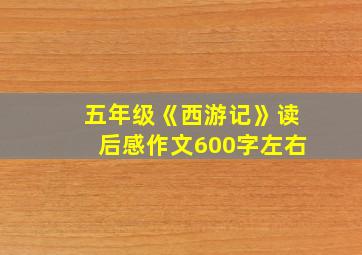 五年级《西游记》读后感作文600字左右